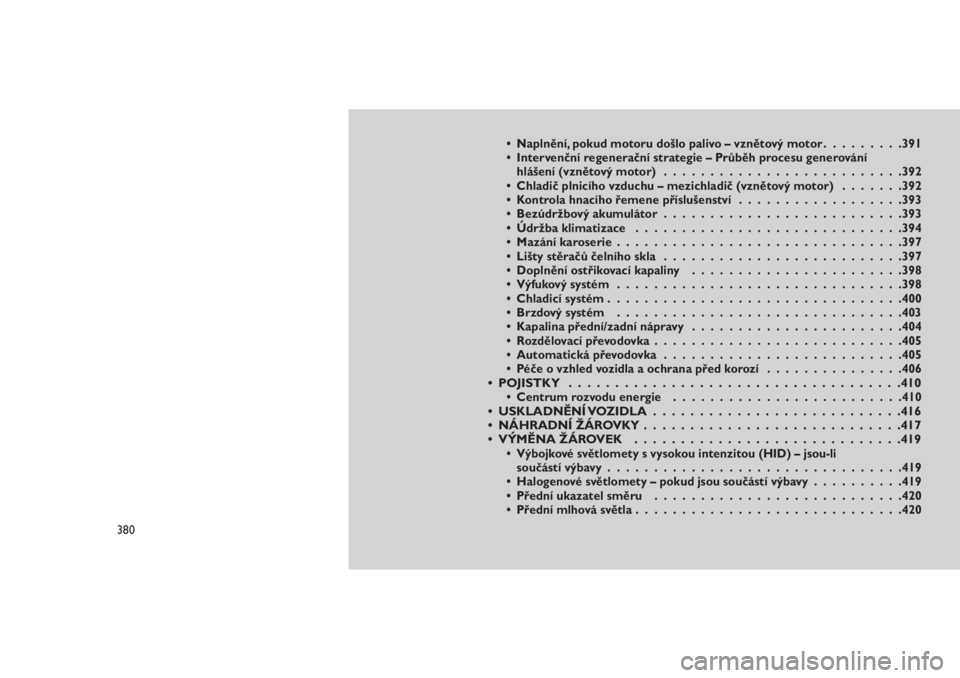 • Naplnění, pokud motoru došlo palivo – vznětový motor . . . . . . . . .391
• Intervenční regenerační strategie – Průběh procesu generování hlášení (vznětový motor) . . . . . . . . . . . . . . . . . . . . . . . . .392
• Chladič plnicího vzduchu – mezichladič (vznětový motor) . . . . . . .392
• Kontrola hnacího řemene příslušenství . . . . . . . . . . . . . . . . . .393
• Bezúdržbový akumulátor . . . . . . . . . . . . . . . . . . . . . . . . .393
• Údržba klimatizace . . . . . . . . . . . . . . . . . . . . . . . . . . . .394
• Mazání karoserie . . . . . . . . . . . . . . . . . . . . . . . . . . . . . .397
• Lišty stěračů čelního skla . . . . . . . . . . . . . . . . . . . . . . . . .397
• Doplnění ostřikovací kapaliny . . . . . . . . . . . . . . . . . . . . . .398
• Výfukový systém . . . . . . . . . . . . . . . . . . . . . . . . . . . . . .398
• Chladicí systém . . . . . . . . . . . . . . . . . . . . . . . . . . . . . . .400
• Brzdový systém . . . . . . . . . . . . . . . . . . . . . . . . . . . . . .403
• Kapalina přední/zadní nápravy . . . . . . . . . . . . . . . . . . . . . .404
• Rozdělovací převodovka . . . . . . . . . . . . . . . . . . . . . . . . . .405
• Automatická převodovka . . . . . . . . . . . . . . . . . . . . . . . . .405
• Péče o vzhled vozidla a ochrana před korozí . . . . . . . . . . . . . .406
• POJISTKY . . . . . . . . . . . . . . . . . . . . . . . . . . . . . . . . . . .410
• Centrum rozvodu energie . . . . . . . . . . . . . . . . . . . . . . . .410
• USKLADNĚNÍ VOZIDLA . . . . . . . . . . . . . . . . . . . . . . . . . .416
• NÁHRADNÍ ŽÁROVKY . . . . . . . . . . . . . . . . . . . . . . . . . . .417
• VÝMĚNA ŽÁROVEK . . . . . . . . . . . . . . . . . . . . . . . . . . . .419
• Výbojkové světlomety s vysokou intenzitou (HID) – jsou-li součástí výbavy . . . . . . . . . . . . . . . . . . . . . . . . . . . . . . .419
• Halogenové světlomety – pokud jsou součástí výbavy . . . . . . . . . .419
• Přední ukazatel směru . . . . . . . . . . . . . . . . . . . . . . . . . .420
• Přední mlhová světla . . . . . . . . . . . . . . . . . . . . . . . . . . . .420

380

carmanualsonline.info